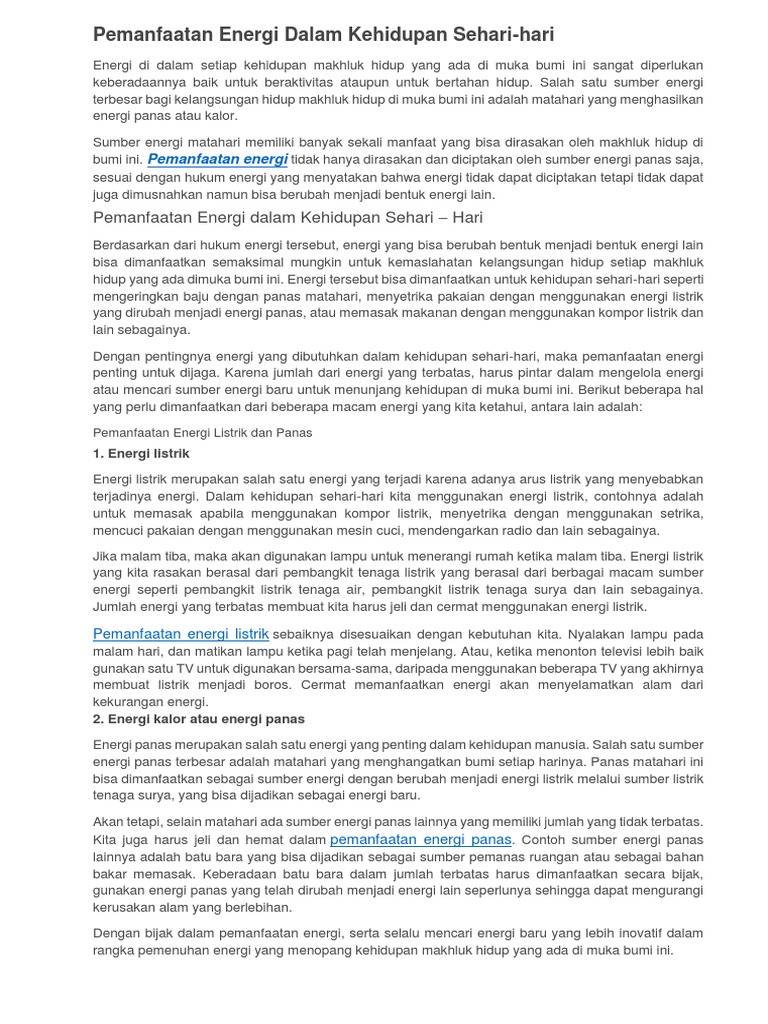 Pemanfaatan Energi Dalam Kehidupan Sehari-hari

Energi di dalam setiap kehidupan makhluk hidup yang ada di muka bumi ini sangat diperlukan keberadaannya baik untuk beraktivitas ataupun untuk bertahan hidup. Salah satu sumber energi terbesar bagi kelangsungan hidup makhluk hidup di muka bumi ini adalah matahari yang menghasilkan energi panas atau kalor.

Sumber energi matahari memiliki banyak sekali manfaat yang bisa dirasakan oleh makhluk hidup di bumi ini. Pemanfaatan energi tidak hanya dirasakan dan diciptakan oleh sumber energi panas saja, sesuai dengan hukum energi yang menyatakan bahwa energi tidak dapat diciptakan tetapi tidak dapat juga dimusnahkan namun bisa berubah menjadi bentuk energi lain.

Pemanfaatan Energi dalam Kehidupan Sehari – Hari

Berdasarkan dari hukum energi tersebut, energi yang bisa berubah bentuk menjadi bentuk energi lain bisa dimanfaatkan semaksimal mungkin untuk kemaslahatan kelangsungan hidup setiap makhluk hidup yang ada dimuka bumi ini. Energi tersebut bisa dimanfaatkan untuk kehidupan sehari-hari seperti mengeringkan baju dengan panas matahari, menyetrika pakaian dengan menggunakan energi listrik yang dirubah menjadi energi panas, atau memasak makanan dengan menggunakan kompor listrik dan lain sebagainya.

Dengan pentingnya energi yang dibutuhkan dalam kehidupan sehari-hari, maka pemanfaatan energi penting untuk dijaga. Karena jumlah dari energi yang terbatas, harus pintar dalam mengelola energi atau mencari sumber energi baru untuk menunjang kehidupan di muka bumi ini. Berikut beberapa hal yang perlu dimanfaatkan dari beberapa macam energi yang kita ketahui, antara lain adalah:

Pemanfaatan Energi Listrik dan Panas

1. Energi listrik

Energi listrik merupakan salah satu energi yang terjadi karena adanya arus listrik yang menyebabkan terjadinya energi. Dalam kehidupan sehari-hari kita menggunakan energi listrik, contohnya adalah untuk memasak apabila menggunakan kompor listrik, menyetrika dengan menggunakan setrika, mencuci pakaian dengan menggunakan mesin cuci, mendengarkan radio dan lain sebagainya.

Jika malam tiba, maka akan digunakan lampu untuk menerangi rumah ketika malam tiba. Energi listrik yang kita rasakan berasal dari pembangkit tenaga listrik yang berasal dari berbagai macam sumber energi seperti pembangkit listrik tenaga air, pembangkit listrik tenaga surya dan lain sebagainya. Jumlah energi yang terbatas membuat kita harus jeli dan cermat menggunakan energi listrik.

Pemanfaatan energi listrik sebaiknya disesuaikan dengan kebutuhan kita. Nyalakan lampu pada malam hari, dan matikan lampu ketika pagi telah menjelang. Atau, ketika menonton televisi lebih baik gunakan satu TV untuk digunakan bersama-sama, daripada menggunakan beberapa TV yang akhirnya membuat listrik menjadi boros. Cermat memanfaatkan energi akan menyelamatkan alam dari kekurangan energi.

2. Energi kalor atau energi panas

Energi panas merupakan salah satu energi yang penting dalam kehidupan manusia. Salah satu sumber energi panas terbesar adalah matahari yang menghangatkan bumi setiap harinya. Panas matahari ini bisa dimanfaatkan sebagai sumber energi dengan berubah menjadi energi listrik melalui sumber listrik tenaga surya, yang bisa dijadikan sebagai energi baru.

Akan tetapi, selain matahari ada sumber energi panas lainnya yang memiliki jumlah yang tidak terbatas. Kita juga harus jeli dan hemat dalam pemanfaatan energi panas. Contoh sumber energi panas lainnya adalah batu bara yang bisa dijadikan sebagai sumber pemanas ruangan atau sebagai bahan bakar memasak. Keberadaan batu bara dalam jumlah terbatas harus dimanfaatkan secara bijak, gunakan energi panas yang telah dirubah menjadi energi lain seperlunya sehingga dapat mengurangi kerusakan alam yang berlebihan.

Dengan bijak dalam pemanfaatan energi, serta selalu mencari energi baru yang lebih inovatif dalam rangka pemenuhan energi yang menopang kehidupan makhluk hidup yang ada di muka bumi ini.